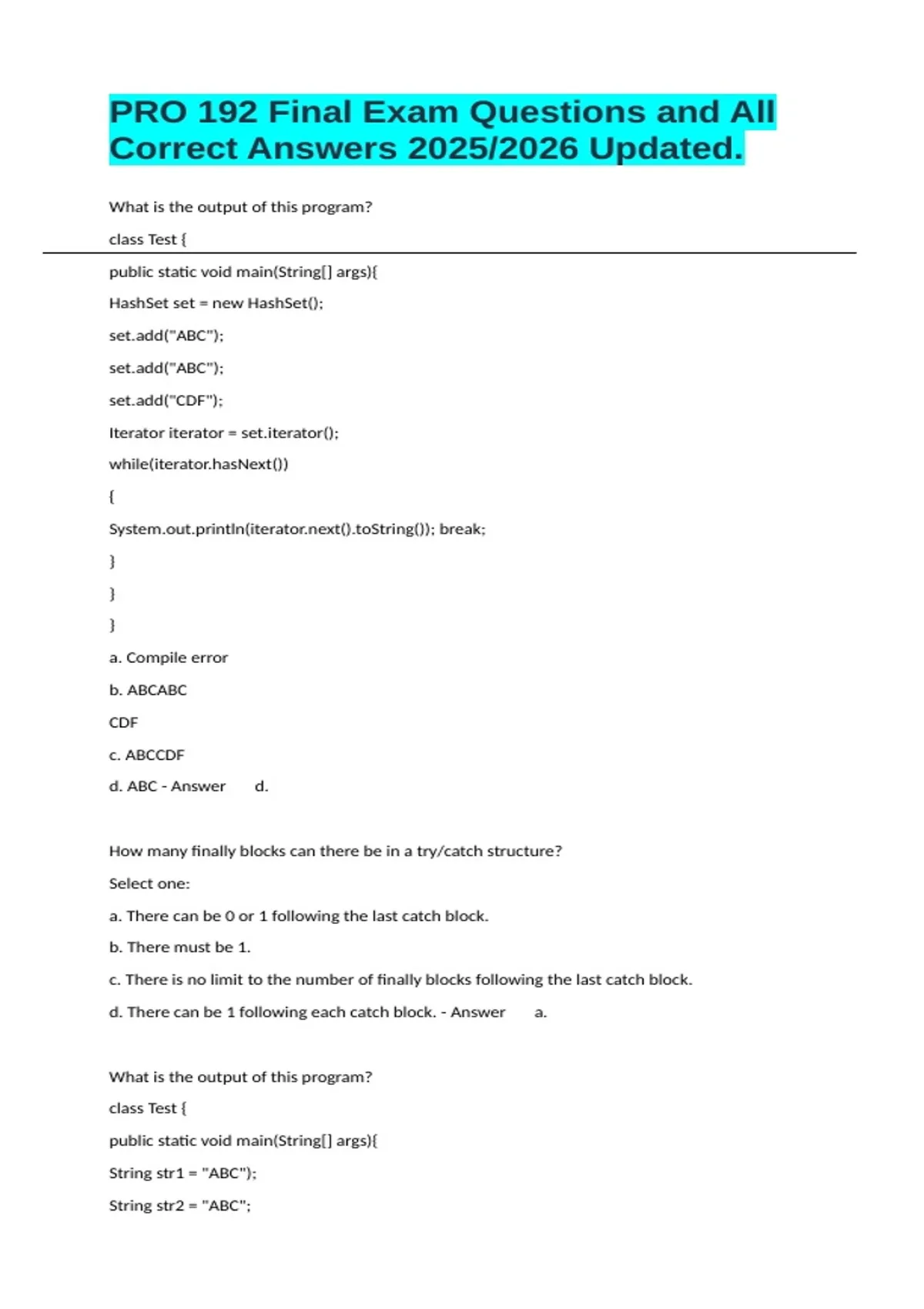 PRO 192 Final Exam Questions and All Correct Answers 2025/2026 Updated.

What is the output of this program?

class Test {

public static void main(String[] args){

HashSet set = new HashSet();

set.add("ABC");

set.add("ABC");

set.add("CDF");

Iterator iterator = set.iterator();

while(iterator.hasNext())

{

System.out.println(iterator.next().toString()); break;

}

}

}

a. Compile error

b. ABCABC

CDF

c. ABCCDF

d. ABC - Answer d.

How many finally blocks can there be in a try/catch structure?

Select one:

a. There can be 0 or 1 following the last catch block.

b. There must be 1.

c. There is no limit to the number of finally blocks following the last catch block.

d. There can be 1 following each catch block. - Answer a.

What is the output of this program?

class Test {

public static void main(String[] args){

String str1 = "ABC");

String str2 = "ABC";